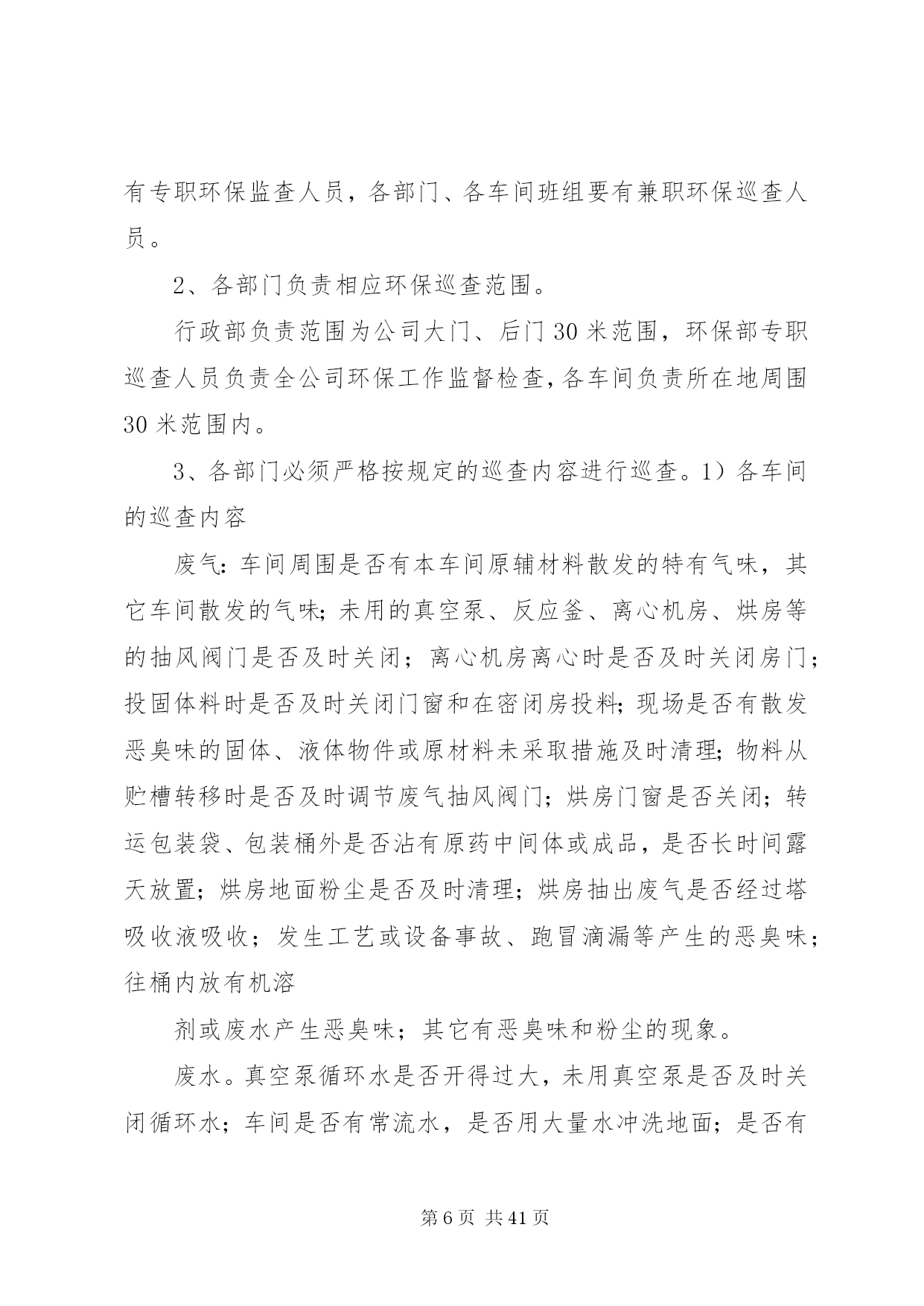 有专职环保监查人员，各部门、各车间班组要有兼职环保巡查人员。

2、各部门负责相应环保巡查范围。

行政部负责范围为公司大门、后门 30 米范围，环保部专职巡查人员负责全公司环保工作监督检查，各车间负责所在地周围 30 米范围内。

3、各部门必须严格按规定的巡查内容进行巡查。1）各车间的巡查内容

废气：车间周围是否有本车间原辅材料散发的特有气味，其它车间散发的气味；未用的真空泵、反应釜、离心机房、烘房等的抽风阀门是否及时关闭；离心机房离心时是否及时关闭房门；投固体料时是否及时关闭门窗和在密闭房投料；现场是否有散发恶臭味的固体、液体物件或原材料未采取措施及时清理；物料从贮槽转移时是否及时调节废气抽风阀门；烘房门窗是否关闭；转运包装袋、包装桶外是否沾有原药中间体或成品，是否长时间露天放置；烘房地面粉尘是否及时清理；烘房抽出废气是否经过塔吸收液吸收；发生工艺或设备事故、跑冒滴漏等产生的恶臭味；往桶内放有机溶

剂或废水产生恶臭味；其它有恶臭味和粉尘的现象。

废水。真空泵循环水是否开得过大，未用真空泵是否及时关闭循环水；车间是否有常流水，是否用大量水冲洗地面；是否有

第 6 页 共 41 页